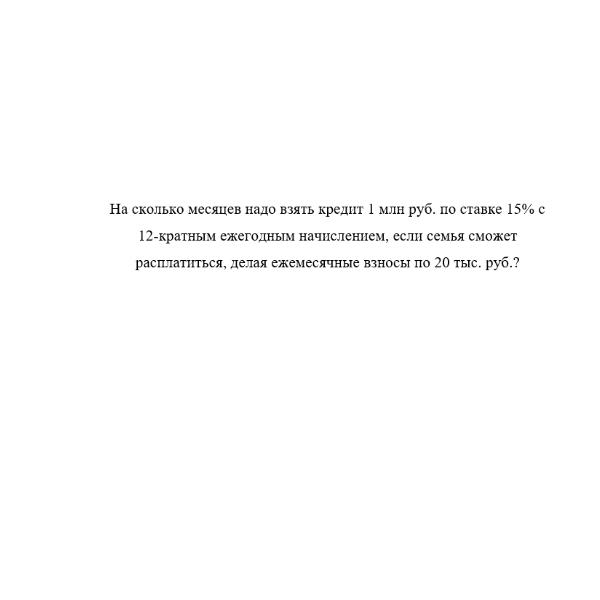 На сколько месяцев надо взять кредит 1 млн руб. по ставке 15% с 12-кратным ежегодным начислением, если семья сможет расплатиться, делая ежемесячные взносы по 20 тыс. руб.?